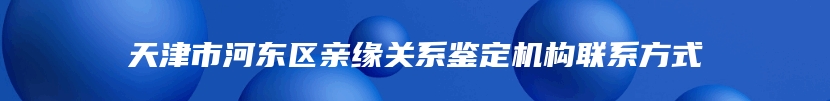 天津市河东区亲缘关系鉴定机构联系方式